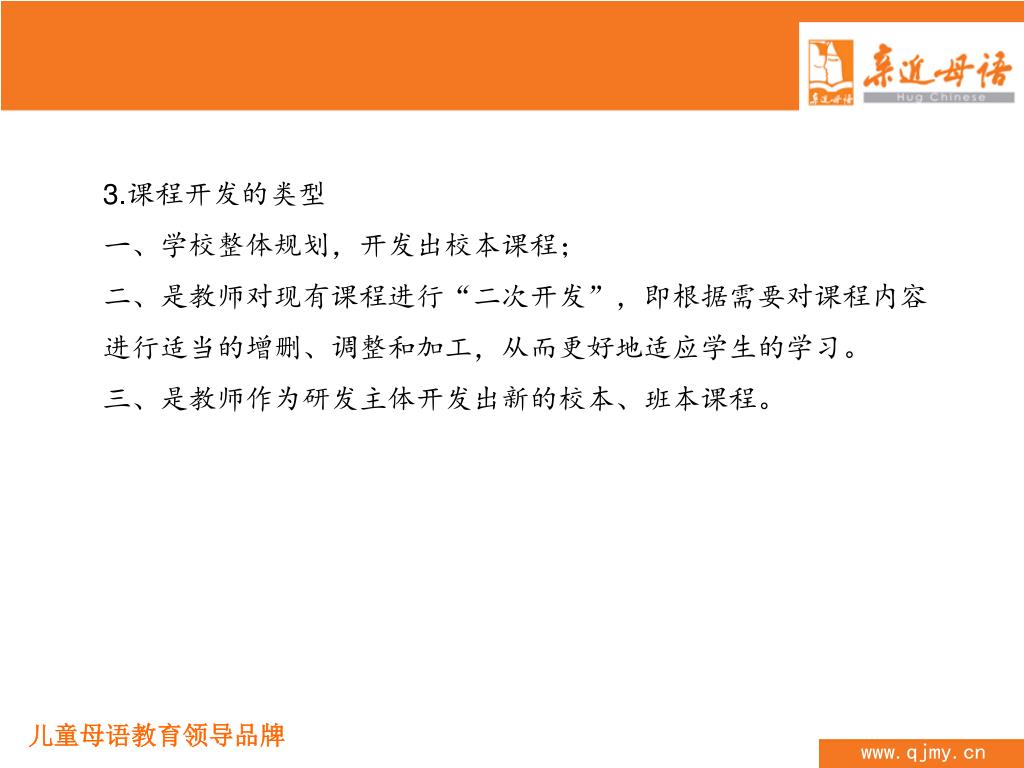 亲近母语
Hug Chinese

3.课程开发的类型

一、学校整体规划，开发出校本课程；

二、是教师对现有课程进行“二次开发”，即根据需要对课程内容进行适当的增删、调整和加工，从而更好地适应学生的学习。

三、是教师作为研发主体开发出新的校本、班本课程。

儿童母语教育领导品牌

www.qjmy.cn